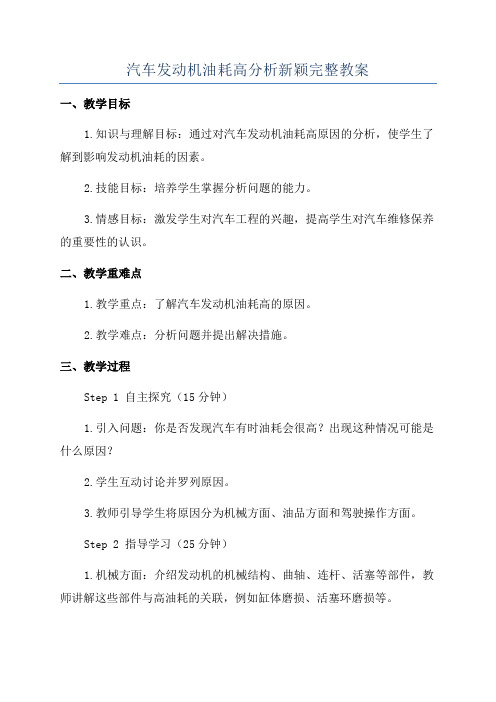 汽车发动机油耗高分析新颖完整教案

一、教学目标

1.知识与理解目标：通过对汽车发动机油耗高原因的分析，使学生了解到影响发动机油耗的因素。

2.技能目标：培养学生掌握分析问题的能力。

3.情感目标：激发学生对汽车工程的兴趣，提高学生对汽车维修保养的重要性的认识。

二、教学重难点

1.教学重点：了解汽车发动机油耗高的原因。

2.教学难点：分析问题并提出解决措施。

三、教学过程

Step 1 自主探究（15分钟）

1.引入问题：你是否发现汽车有时油耗会很高？出现这种情况可能是什么原因？

2.学生互动讨论并罗列原因。

3.教师引导学生将原因分为机械方面、油品方面和驾驶操作方面。

Step 2 指导学习（25分钟）

1.机械方面：介绍发动机的机械结构、曲轴、连杆、活塞等部件，教师讲解这些部件与高油耗的关联，例如缸体磨损、活塞环磨损等。